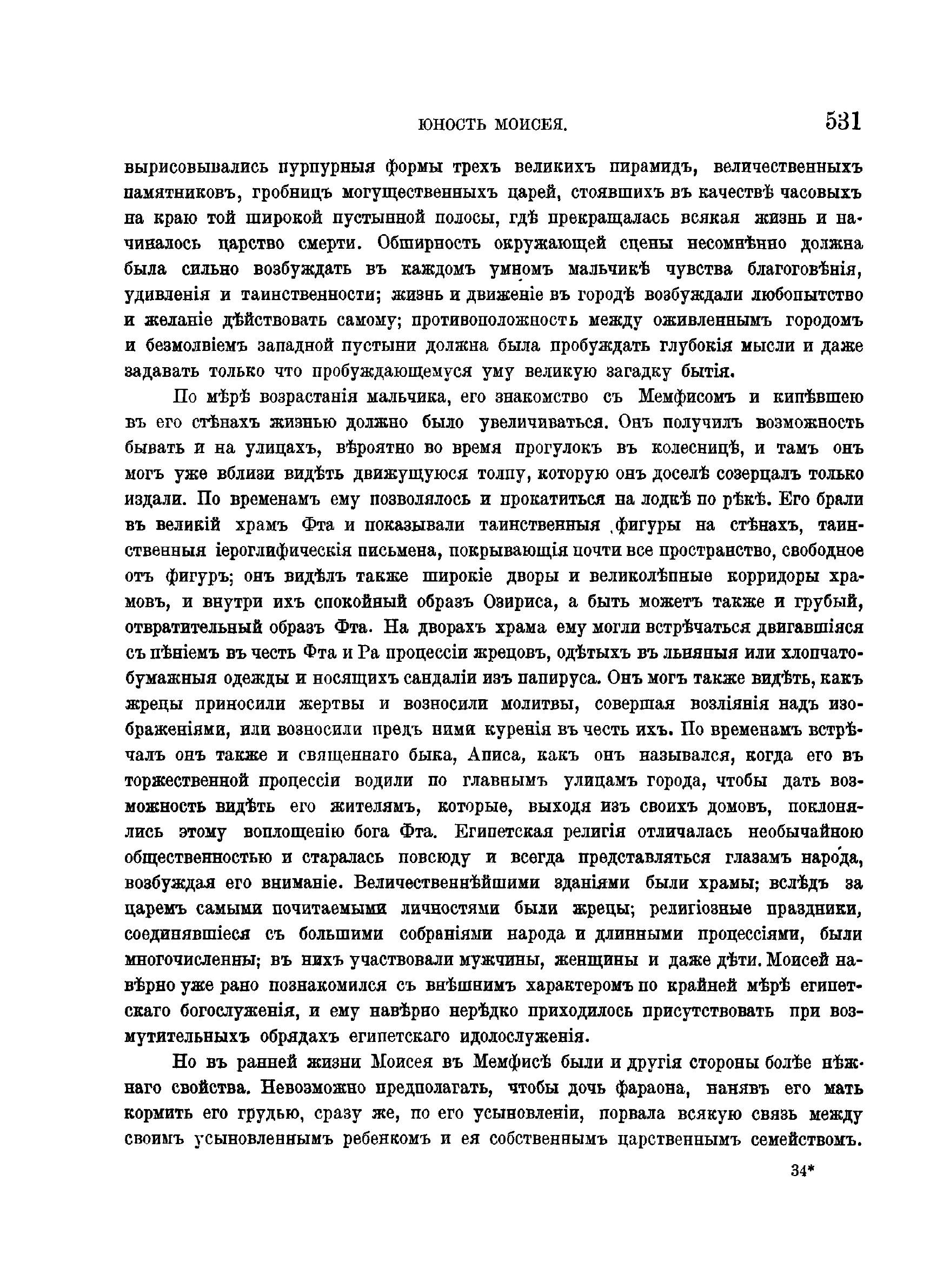 ЮНОСТЬ МОИСЕЯ. 531

вырисовывались пурпурныя формы трехъ великихъ пирамидъ, величественныхъ памятниковъ, гробницъ могущественныхъ царей, стоявшихъ въ качествѣ часовыхъ на краю той широкой пустынной полосы, гдѣ прекращалась всякая жизнь и начиналось царство смерти. Обширность окружающей сцены несомнѣнно должна была сильно возбуждать въ каждомъ умномъ мальчикѣ чувства благоговѣнія, удивленія и таинственности; жизнь и движеніе въ городѣ возбуждали любопытство и желаніе дѣйствовать самому; противоположность между оживленнымъ городомъ и безмолвіемъ западной пустыни должна была пробуждать глубокія мысли и даже задавать только что пробуждающемуся уму великую загадку бытія.

По мѣрѣ возрастанія мальчика, его знакомство съ Мемфисомъ и кипѣвшею въ его стѣнахъ жизнью должно было увеличиваться. Онъ получилъ возможность бывать и на улицахъ, вѣроятно во время прогулокъ въ колесницѣ, и тамъ онъ могъ уже вблизи видѣть движущуюся толпу, которую онъ доселѣ созерцалъ только издали. По временамъ ему позволялось и прокатиться на лодкѣ по рѣкѣ. Его брали въ великій храмъ Фта и показывали таинственныя фигуры на стѣнахъ, таинственныя іероглифическія письмена, покрывающія почти все пространство, свободное отъ фигуръ; онъ видѣлъ также широкіе дворы и великолѣпные корридоры храмовъ, и внутри ихъ спокойный образъ Озириса, а быть можетъ также и грубый, отвратительный образъ Фта. На дворахъ храма ему могли встрѣчаться двигавшіяся съ пѣніемъ въ честь Фта и Ра процессіи жрецовъ, одѣтыхъ въ льняныя или хлопчатобумажныя одежды и носящихъ сандаліи изъ папируса. Онъ могъ также видѣть, какъ жрецы приносили жертвы и возносили молитвы, совершая возліянія надъ изображеніями, или возносили предъ ними куренія въ честь ихъ. По временамъ встрѣчалъ онъ также и священнаго быка, Аписа, какъ онъ назывался, когда его въ торжественной процессіи водили по главнымъ улицамъ города, чтобы дать возможность видѣть его жителямъ, которые, выходя изъ своихъ домовъ, поклонялись этому воплощенію бога Фта. Египетская религія отличалась необычайною общественностью и старалась повсюду и всегда представляться глазамъ народа, возбуждая его вниманіе. Величественнѣйшими зданіями были храмы; вслѣдъ за царемъ самыми почитаемыми личностями были жрецы; религіозные праздники, соединявшіеся съ большими собраніями народа и длинными процессіями, были многочисленны; въ нихъ участвовали мужчины, женщины и даже дѣти. Моисей навѣрно уже рано познакомился съ внѣшнимъ характеромъ по крайней мѣрѣ египетскаго богослуженія, и ему навѣрно нерѣдко приходилось присутствовать при возмутительныхъ обрядахъ египетскаго идолослуженія.

Но въ ранней жизни Моисея въ Мемфисѣ были и другія стороны болѣе нѣжнаго свойства. Невозможно предполагать, чтобы дочь фараона, нанявъ его мать кормить его грудью, сразу же, по его усыновленіи, порвала всякую связь между своимъ усыновленнымъ ребенкомъ и ея собственнымъ царственнымъ семействомъ.

34*